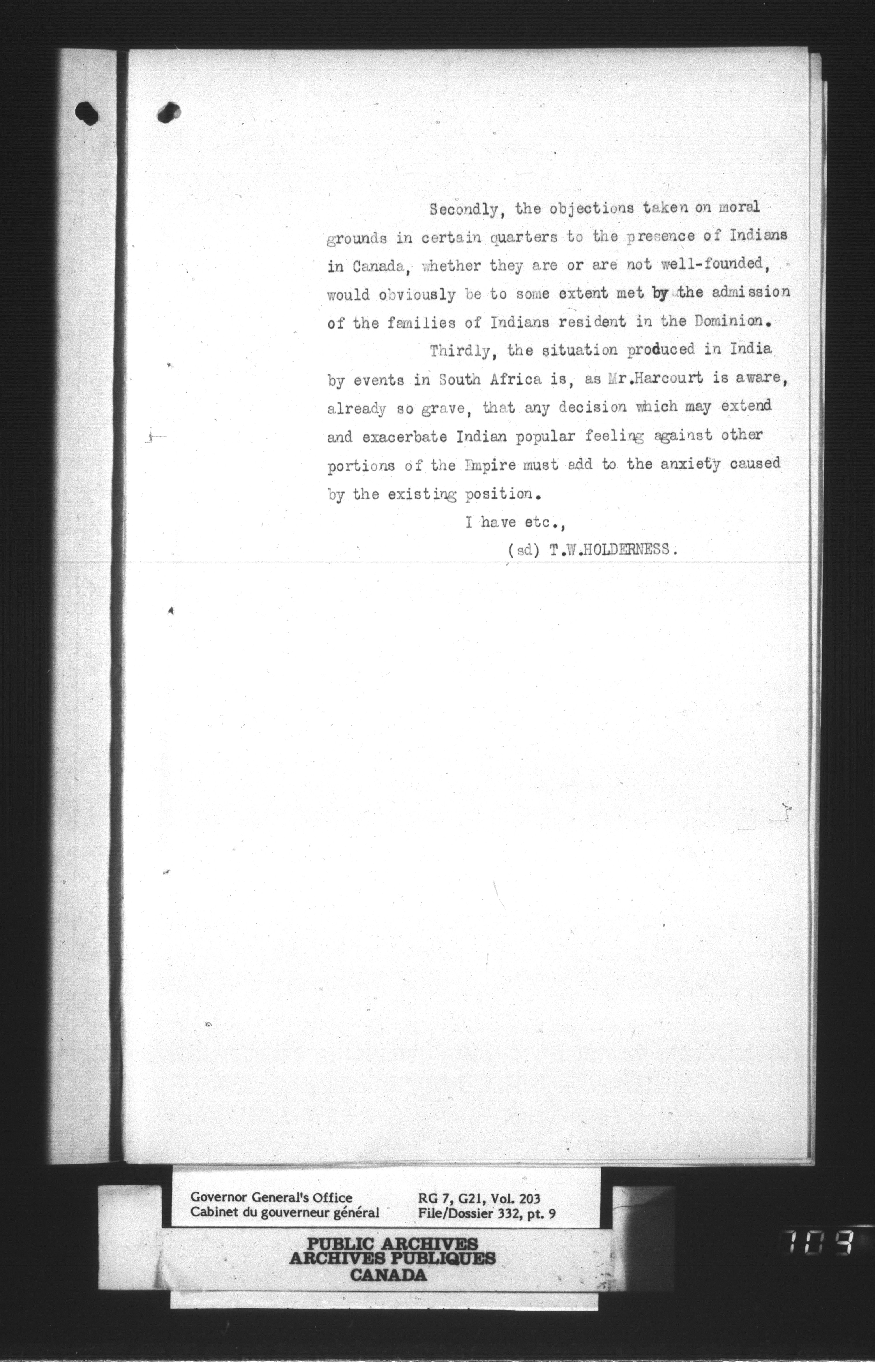 Secondly, the objections taken on moral grounds in certain quarters to the presence of Indians in Canada, whether they are or are not well-founded, would obviously be to some extent met by the admission of the families of Indians resident in the Dominion.

Thirdly, the situation produced in India by events in South Africa is, as Mr.Harcourt is aware, already so grave, that any decision which may extend and exacerbate Indian popular feeling against other portions of the Empire must add to the anxiety caused by the existing position.

I have etc.,

(sd) T.W.HOLDERNESS.

Governor General's Office
Cabinet du gouverneur général

RG 7, G21, Vol. 203
File/Dossier 332, pt. 9

PUBLIC ARCHIVES
ARCHIVES PUBLIQUES
CANADA

109